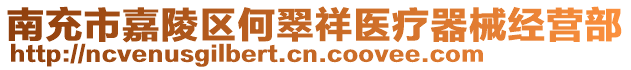 南充市嘉陵区何翠祥医疗器械经营部
http://ncvenusgilbert.cn.coovee.com